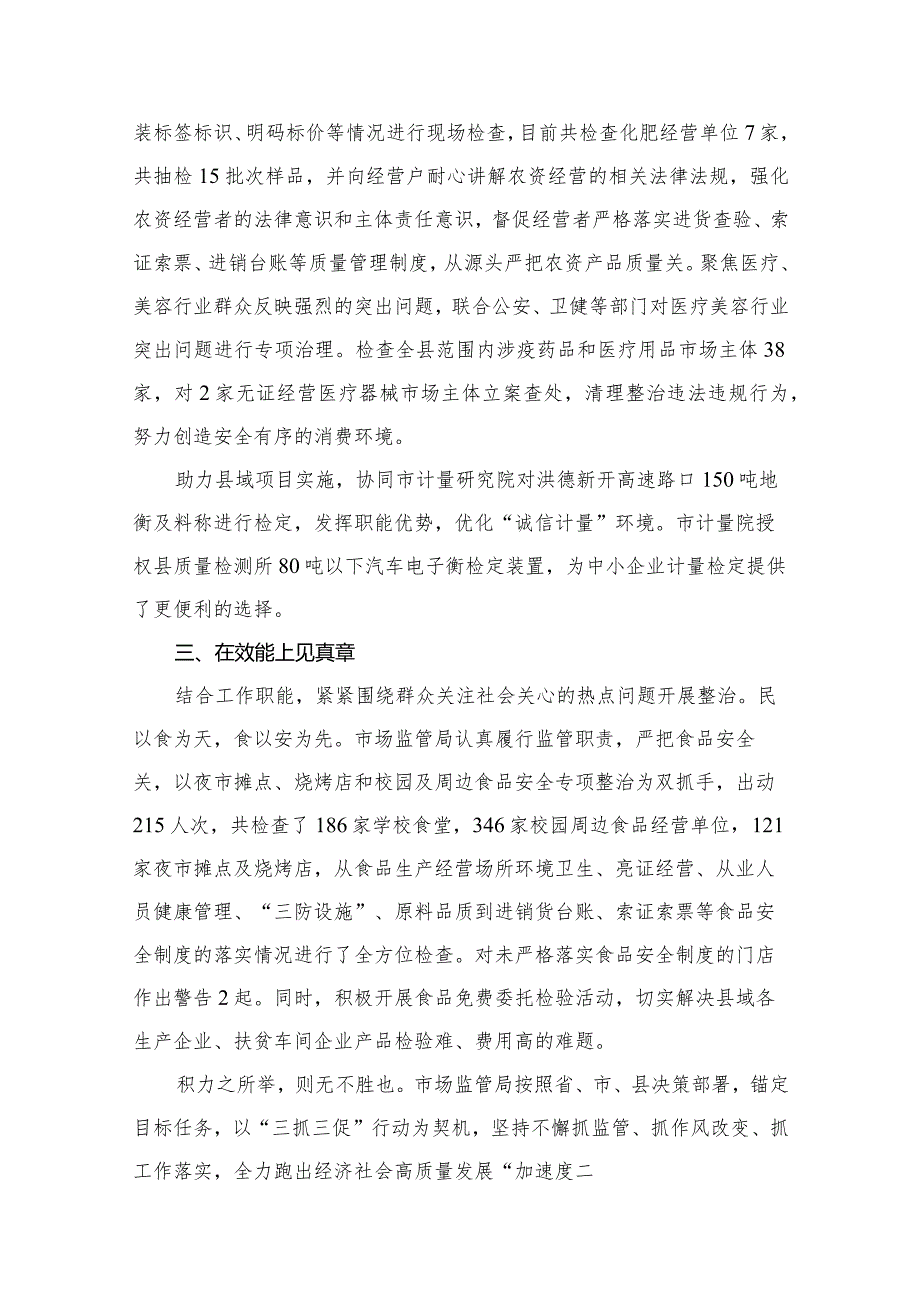 装标签标识、明码标价等情况进行现场检查，目前共检查化肥经营单位7家，共抽检15批次样品，并向经营户耐心讲解农资经营的相关法律法规，强化农资经营者的法律意识和主体责任意识，督促经营者严格落实进货查验、索证索票、进销台账等质量管理制度，从源头严把农资产品质量关。聚焦医疗、美容行业群众反映强烈的突出问题，联合公安、卫健等部门对医疗美容行业突出问题进行专项治理。检查全县范围内涉疫药品和医疗用品市场主体38家，对2家无证经营医疗器械市场主体立案查处，清理整治违法违规行为，努力创造安全有序的消费环境。

助力县域项目实施，协同市计量研究院对洪德新开高速路口150吨地衡及料称进行检定，发挥职能优势，优化“诚信计量”环境。市计量院授权县质量检测所80吨以下汽车电子衡检定装置，为中小企业计量检定提供了更便利的选择。

三、在效能上见真章

结合工作职能，紧紧围绕群众关注社会关心的热点问题开展整治。民以食为天，食以安为先。市场监管局认真履行监管职责，严把食品安全关，以夜市摊点、烧烤店和校园及周边食品安全专项整治为双抓手，出动215人次，共检查了186家学校食堂，346家校园周边食品经营单位，121家夜市摊点及烧烤店，从食品生产经营场所环境卫生、亮证经营、从业人员健康管理、“三防设施”、原料品质到进销货台账、索证索票等食品安全制度的落实情况进行了全方位检查。对未严格落实食品安全制度的门店作出警告2起。同时，积极开展食品免费委托检验活动，切实解决县域各生产企业、扶贫车间企业产品检验难、费用高的难题。

积力之所举，则无不胜也。市场监管局按照省、市、县决策部署，锚定目标任务，以“三抓三促”行动为契机，坚持不懈抓监管、抓作风改变、抓工作落实，全力跑出经济社会高质量发展“加速度二